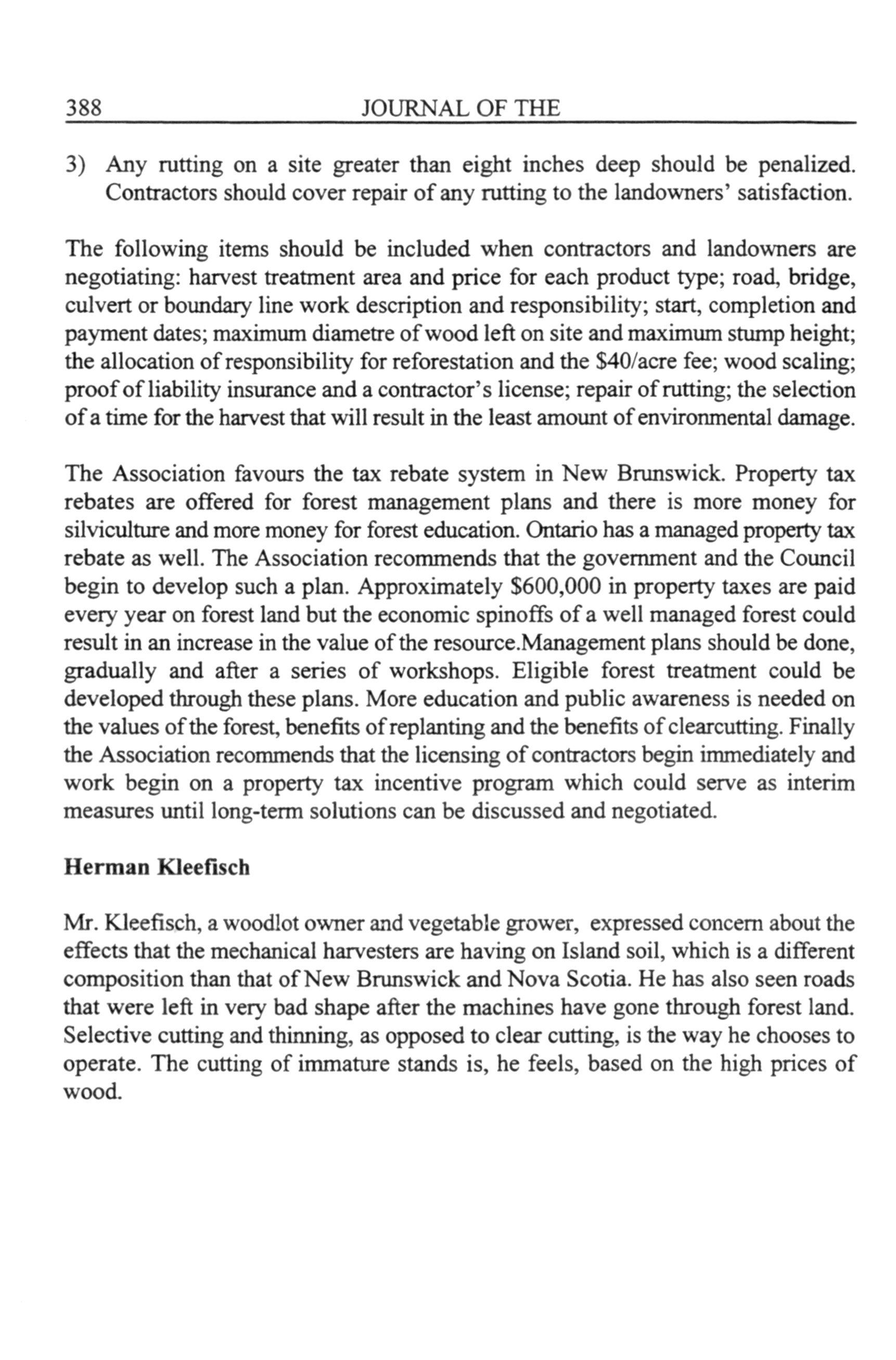 388 JOURNAL OF THE

3) Any rutting on a site greater than eight inches deep should be penalized. Contractors should cover repair of any rutting to the landowners' satisfaction.

The following items should be included when contractors and landowners are negotiating: harvest treatment area and price for each product type; road, bridge, culvert or boundary line work description and responsibility; start, completion and payment dates; maximum diametre of wood left on site and maximum stump height; the allocation of responsibility for reforestation and the \$40/acre fee; wood scaling; proof of liability insurance and a contractor's license; repair of rutting; the selection of a time for the harvest that will result in the least amount of environmental damage.

The Association favours the tax rebate system in New Brunswick. Property tax rebates are offered for forest management plans and there is more money for silviculture and more money for forest education. Ontario has a managed property tax rebate as well. The Association recommends that the government and the Council begin to develop such a plan. Approximately \$600,000 in property taxes are paid every year on forest land but the economic spinoffs of a well managed forest could result in an increase in the value of the resource.Management plans should be done, gradually and after a series of workshops. Eligible forest treatment could be developed through these plans. More education and public awareness is needed on the values of the forest, benefits of replanting and the benefits of clearcutting. Finally the Association recommends that the licensing of contractors begin immediately and work begin on a property tax incentive program which could serve as interim measures until long-term solutions can be discussed and negotiated.

Herman Kleefisch

Mr. Kleefisch, a woodlot owner and vegetable grower, expressed concern about the effects that the mechanical harvesters are having on Island soil, which is a different composition than that of New Brunswick and Nova Scotia. He has also seen roads that were left in very bad shape after the machines have gone through forest land. Selective cutting and thinning, as opposed to clear cutting, is the way he chooses to operate. The cutting of immature stands is, he feels, based on the high prices of wood.